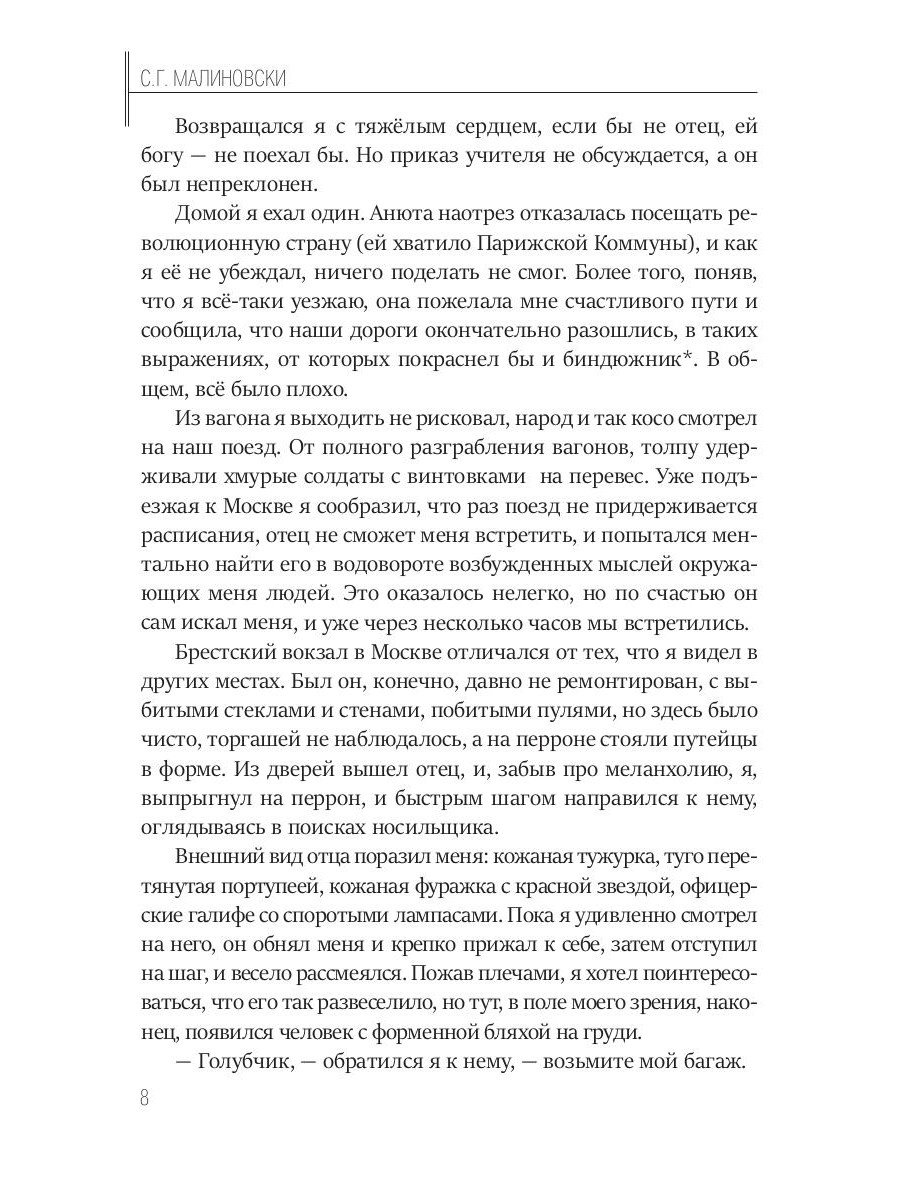 С.Г. МАЛИНОВСКИ

Возвращался я с тяжёлым сердцем, если бы не отец, ей богу — не поехал бы. Но приказ учителя не обсуждается, а он был непреклонен.

Домой я ехал один. Анюта наотрез отказалась посещать революционную страну (ей хватило Парижской Коммуны), и как я её не убеждал, ничего поделать не смог. Более того, поняв, что я всё-таки уезжаю, она пожелала мне счастливого пути и сообщила, что наши дороги окончательно разошлись, в таких выражениях, от которых покраснел бы и биндюжник*. В общем, всё было плохо.

Из вагона я выходить не рисковал, народ и так косо смотрел на наш поезд. От полного разграбления вагонов, толпу удерживали хмурые солдаты с винтовками на перевес. Уже подъезжая к Москве я сообразил, что раз поезд не придерживается расписания, отец не сможет меня встретить, и попытался ментально найти его в водовороте возбужденных мыслей окружающих меня людей. Это оказалось нелегко, но по счастью он сам искал меня, и уже через несколько часов мы встретились.

Брестский вокзал в Москве отличался от тех, что я видел в других местах. Был он, конечно, давно не ремонтирован, с выбитыми стеклами и стенами, побитыми пулями, но здесь было чисто, торгашей не наблюдалось, а на перроне стояли путейцы в форме. Из дверей вышел отец, и, забыв про меланхолию, я, выпрыгнул на перрон, и быстрым шагом направился к нему, оглядываясь в поисках носильщика.

Внешний вид отца поразил меня: кожаная тужурка, туго перетянутая портупеей, кожаная фуражка с красной звездой, офицерские галифе со споротыми лампасами. Пока я удивленно смотрел на него, он обнял меня и крепко прижал к себе, затем отступил на шаг, и весело рассмеялся. Пожав плечами, я хотел поинтересоваться, что его так развеселило, но тут, в поле моего зрения, наконец, появился человек с форменной бляхой на груди.

— Голубчик, — обратился я к нему, — возьмите мой багаж.

8